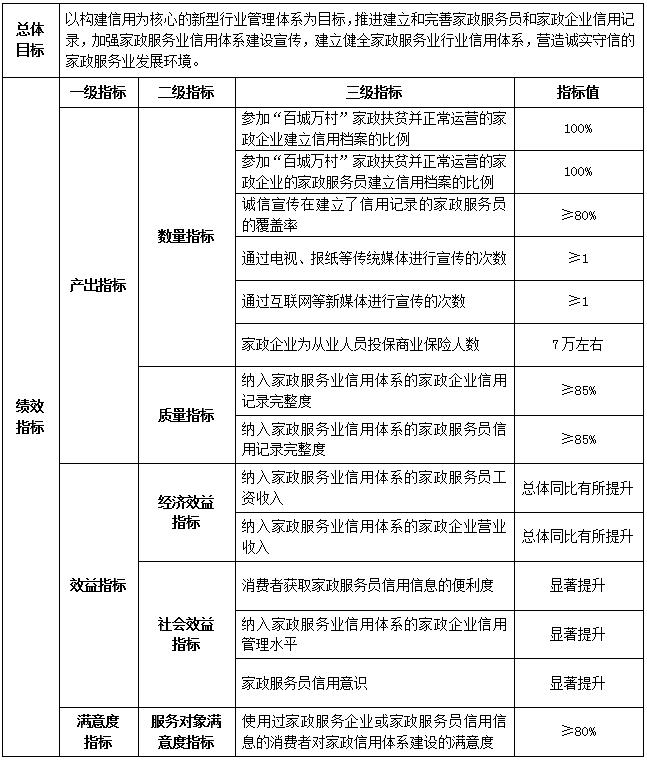 | 总体目标 | 以构建信用为核心的新型行业管理体系为目标，推进建立和完善家政服务员和家政企业信用记录，加强家政服务业信用体系建设宣传，建立健全家政服务业行业信用体系，营造诚实守信的家政服务业发展环境。 | | | |
|---|---|---|---|---|
| 绩效指标 | 一级指标 | 二级指标 | 三级指标 | 指标值 |
| | 产出指标 | 数量指标 | 参加“百城万村”家政扶贫并正常运营的家政企业建立信用档案的比例 | 100% |
| | | | 参加“百城万村”家政扶贫并正常运营的家政企业的家政服务员建立信用档案的比例 | 100% |
| | | | 诚信宣传在建立了信用记录的家政服务员的覆盖率 | ≥80% |
| | | | 通过电视、报纸等传统媒体进行宣传的次数 | ≥1 |
| | | | 通过互联网等新媒体进行宣传的次数 | ≥1 |
| | | | 家政企业为从业人员投保商业保险人数 | 7万左右 |
| | | 质量指标 | 纳入家政服务业信用体系的家政企业信用记录完整度 | ≥85% |
| | | | 纳入家政服务业信用体系的家政服务员信用记录完整度 | ≥85% |
| | 效益指标 | 经济效益指标 | 纳入家政服务业信用体系的家政服务员工资收入 | 总体同比有所提升 |
| | | | 纳入家政服务业信用体系的家政企业营业收入 | 总体同比有所提升 |
| | | 社会效益指标 | 消费者获取家政服务员信用信息的便利度 | 显著提升 |
| | | | 纳入家政服务业信用体系的家政企业信用管理水平 | 显著提升 |
| | | | 家政服务员信用意识 | 显著提升 |
| | 满意度指标 | 服务对象满意度指标 | 使用过家政服务企业或家政服务员信用信息的消费者对家政信用体系建设的满意度 | ≥80% |